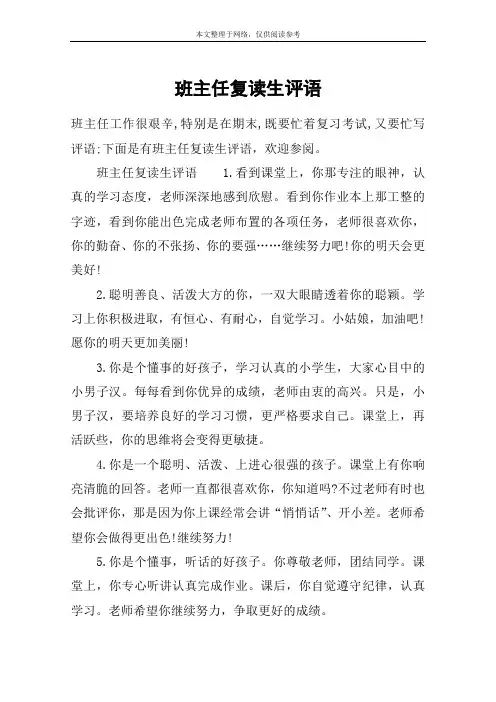 本文整理于网络，仅供阅读参考

班主任复读生评语

班主任工作很艰辛，特别是在期末，既要忙着复习考试，又要忙写评语；下面是有班主任复读生评语，欢迎参阅。

班主任复读生评语　　1.看到课堂上，你那专注的眼神，认真的学习态度，老师深深地感到欣慰。看到你作业本上那工整的字迹，看到你能出色完成老师布置的各项任务，老师很喜欢你，你的勤奋、你的不张扬、你的要强……继续努力吧！你的明天会更美好！

2.聪明善良、活泼大方的你，一双大眼睛透着你的聪颖。学习上你积极进取，有恒心、有耐心，自觉学习。小姑娘，加油吧！愿你的明天更加美丽！

3.你是个懂事的好孩子，学习认真的小学生，大家心目中的小男子汉。每每看到你优异的成绩，老师由衷的高兴。只是，小男子汉，要培养良好的学习习惯，更严格要求自己。课堂上，再活跃些，你的思维将会变得更敏捷。

4.你是一个聪明、活泼、上进心很强的孩子。课堂上有你响亮清脆的回答。老师一直都很喜欢你，你知道吗?不过老师有时也会批评你，那是因为你上课经常会讲“悄悄话”、开小差。老师希望你会做得更出色！继续努力！

5.你是个懂事，听话的好孩子。你尊敬老师，团结同学。课堂上，你专心听讲认真完成作业。课后，你自觉遵守纪律，认真学习。老师希望你继续努力，争取更好的成绩。